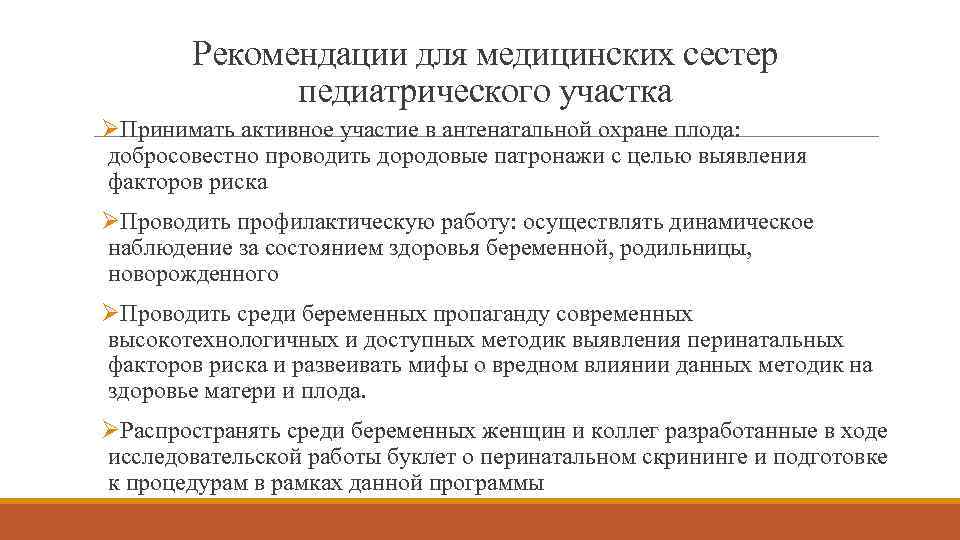 Рекомендации для медицинских сестер педиатрического участка

➢Принимать активное участие в антенатальной охране плода: добросовестно проводить дородовые патронажи с целью выявления факторов риска

➢Проводить профилактическую работу: осуществлять динамическое наблюдение за состоянием здоровья беременной, родильницы, новорожденного

➢Проводить среди беременных пропаганду современных высокотехнологичных и доступных методик выявления перинатальных факторов риска и развеивать мифы о вредном влиянии данных методик на здоровье матери и плода.

➢Распространять среди беременных женщин и коллег разработанные в ходе исследовательской работы буклет о перинатальном скрининге и подготовке к процедурам в рамках данной программы